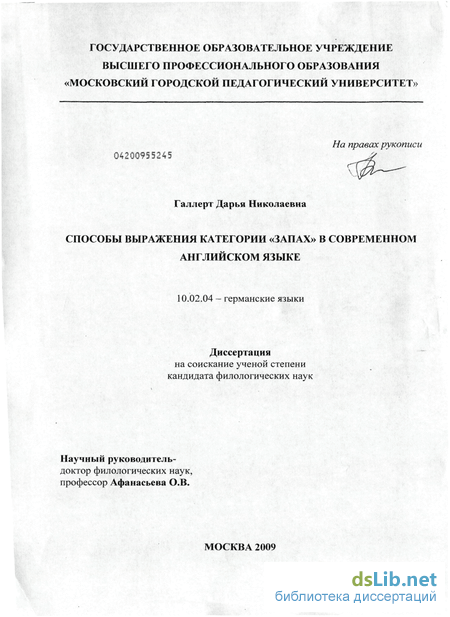 ГОСУДАРСТВЕННОЕ ОБРАЗОВАТЕЛЬНОЕ УЧРЕЖДЕНИЕ
ВЫСШЕГО ПРОФЕССИОНАЛЬНОГО ОБРАЗОВАНИЯ
«МОСКОВСКИЙ ГОРОДСКОЙ ПЕДАГОГИЧЕСКИЙ УНИВЕРСИТЕТ»

04200955245

На правах рукописи

Галлерт Дарья Николаевна

СПОСОБЫ ВЫРАЖЕНИЯ КАТЕГОРИИ «ЗАПАХ» В СОВРЕМЕННОМ АНГЛИЙСКОМ ЯЗЫКЕ

10.02.04 – германские языки

Диссертация
на соискание ученой степени
кандидата филологических наук

Научный руководитель-
доктор филологических наук,
профессор Афанасьева О.В.

МОСКВА 2009

dsLib.net
библиотека диссертаций